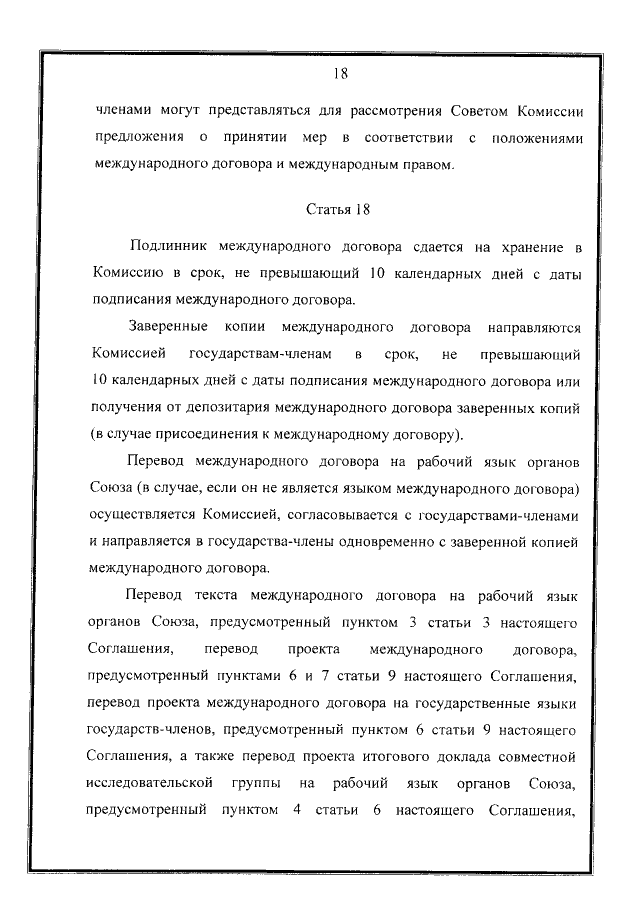 18

членами могут представляться для рассмотрения Советом Комиссии предложения о принятии мер в соответствии с положениями международного договора и международным правом.

Статья 18

Подлинник международного договора сдается на хранение в Комиссию в срок, не превышающий 10 календарных дней с даты подписания международного договора.

Заверенные копии международного договора направляются Комиссией государствам-членам в срок, не превышающий 10 календарных дней с даты подписания международного договора или получения от депозитария международного договора заверенных копий (в случае присоединения к международному договору).

Перевод международного договора на рабочий язык органов Союза (в случае, если он не является языком международного договора) осуществляется Комиссией, согласовывается с государствами-членами и направляется в государства-члены одновременно с заверенной копией международного договора.

Перевод текста международного договора на рабочий язык органов Союза, предусмотренный пунктом 3 статьи 3 настоящего Соглашения, перевод проекта международного договора, предусмотренный пунктами 6 и 7 статьи 9 настоящего Соглашения, перевод проекта международного договора на государственные языки государств-членов, предусмотренный пунктом 6 статьи 9 настоящего Соглашения, а также перевод проекта итогового доклада совместной исследовательской группы на рабочий язык органов Союза, предусмотренный пунктом 4 статьи 6 настоящего Соглашения,